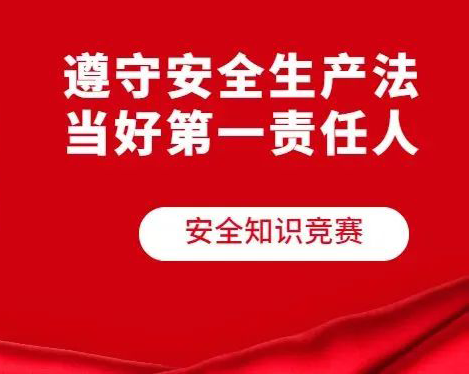 遵守安全生产法
当好第一责任人

安全知识竞赛